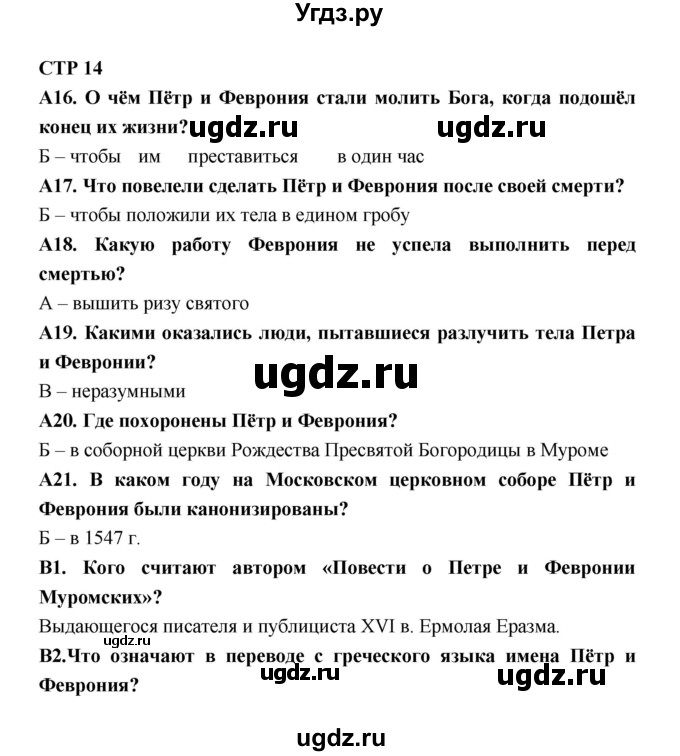 Угдз.ру

СТР 14

А16. О чём Пётр и Феврония стали молить Бога, когда подошёл конец их жизни? ugdz.ru ugdz.ru

Б – чтобы им преставиться в один час

А17. Что повелели сделать Пётр и Феврония после своей смерти?

Б – чтобы положили их тела в едином гробу

А18. Какую работу Феврония не успела выполнить перед смертью?

А – вышить ризу святого

А19. Какими оказались люди, пытавшиеся разлучить тела Петра и Февронии?

ugdz.ru

В – неразумными

А20. Где похоронены Пётр и Феврония?

Б – в соборной церкви Рождества Пресвятой Богородицы в Муроме

А21. В каком году на Московском церковном соборе Пётр и Феврония были канонизированы?

Б – в 1547 г.

В1. Кого считают автором «Повести о Петре и Февронии Муромских»?

Выдающегося писателя и публициста XVI в. Ермолая Еразма.

ugdz.ru

В2.Что означают в переводе с греческого языка имена Пётр и Феврония?

ugdz.ru ugdz.ru

ugdz.ru